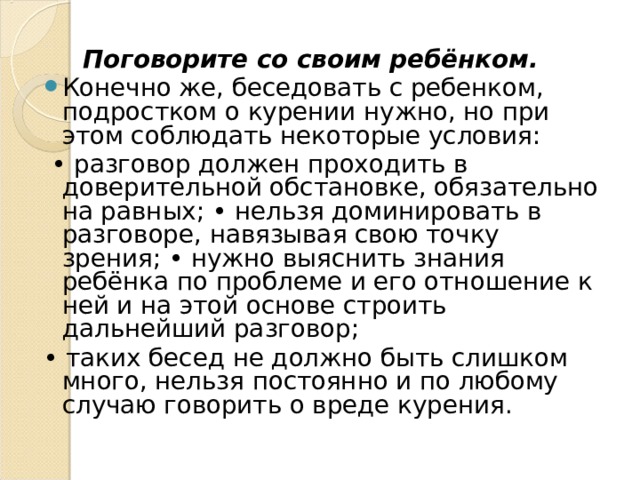 Поговорите со своим ребёнком.

Конечно же, беседовать с ребенком, подростком о курении нужно, но при этом соблюдать некоторые условия:

• разговор должен проходить в доверительной обстановке, обязательно на равных; • нельзя доминировать в разговоре, навязывая свою точку зрения; • нужно выяснить знания ребёнка по проблеме и его отношение к ней и на этой основе строить дальнейший разговор;

• таких бесед не должно быть слишком много, нельзя постоянно и по любому случаю говорить о вреде курения.